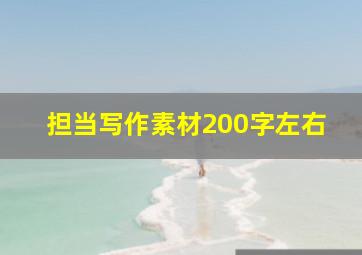 担当写作素材200字左右